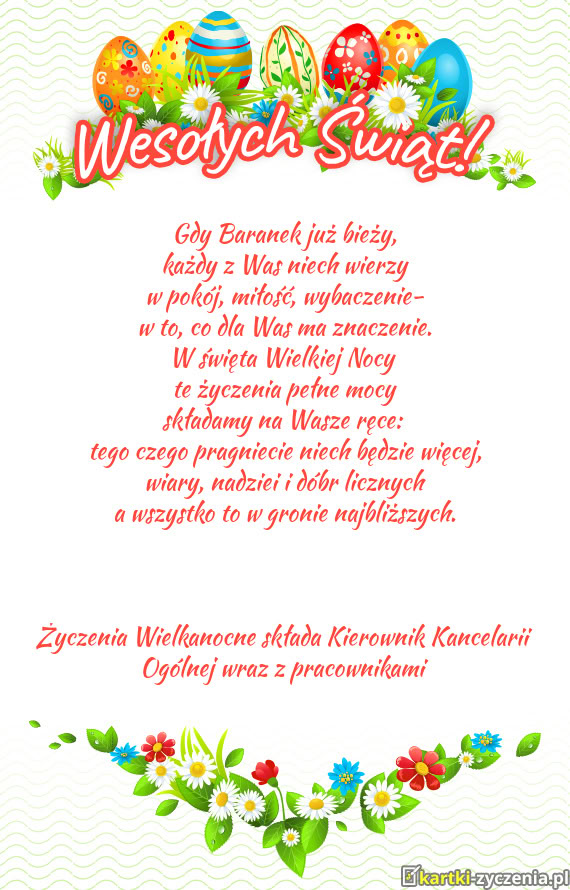 Wesołych Świąt!

Gdy Baranek już bieży,
każdy z Was niech wierzy
w pokój, miłość, wybaczenie-
w to, co dla Was ma znaczenie.
W święta Wielkiej Nocy
te życzenia pełne mocy
składamy na Wasze ręce:
tego czego pragniecie niech będzie więcej,
wiary, nadziei i dóbr licznych
a wszystko to w gronie najbliższych.

Życzenia Wielkanocne składa Kierownik Kancelarii
Ogólnej wraz z pracownikami

kartki-zyczenia.pl